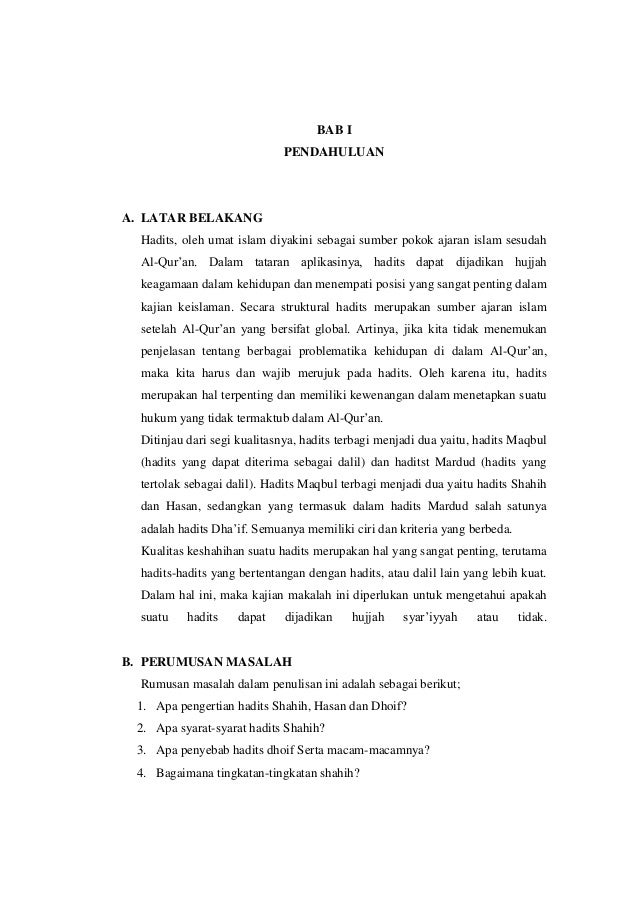 BAB I
PENDAHULUAN

A. LATAR BELAKANG
Hadits, oleh umat islam diyakini sebagai sumber pokok ajaran islam sesudah Al-Qur'an. Dalam tataran aplikasinya, hadits dapat dijadikan hujjah keagamaan dalam kehidupan dan menempati posisi yang sangat penting dalam kajian keislaman. Secara struktural hadits merupakan sumber ajaran islam setelah Al-Qur'an yang bersifat global. Artinya, jika kita tidak menemukan penjelasan tentang berbagai problematika kehidupan di dalam Al-Qur'an, maka kita harus dan wajib merujuk pada hadits. Oleh karena itu, hadits merupakan hal terpenting dan memiliki kewenangan dalam menetapkan suatu hukum yang tidak termaktub dalam Al-Qur'an.
Ditinjau dari segi kualitasnya, hadits terbagi menjadi dua yaitu, hadits Maqbul (hadits yang dapat diterima sebagai dalil) dan haditst Mardud (hadits yang tertolak sebagai dalil). Hadits Maqbul terbagi menjadi dua yaitu hadits Shahih dan Hasan, sedangkan yang termasuk dalam hadits Mardud salah satunya adalah hadits Dha'if. Semuanya memiliki ciri dan kriteria yang berbeda.
Kualitas keshahihan suatu hadits merupakan hal yang sangat penting, terutama hadits-hadits yang bertentangan dengan hadits, atau dalil lain yang lebih kuat. Dalam hal ini, maka kajian makalah ini diperlukan untuk mengetahui apakah suatu hadits dapat dijadikan hujjah syar'iyyah atau tidak.

B. PERUMUSAN MASALAH
Rumusan masalah dalam penulisan ini adalah sebagai berikut;
1. Apa pengertian hadits Shahih, Hasan dan Dhoif?
2. Apa syarat-syarat hadits Shahih?
3. Apa penyebab hadits dhoif Serta macam-macamnya?
4. Bagaimana tingkatan-tingkatan shahih?